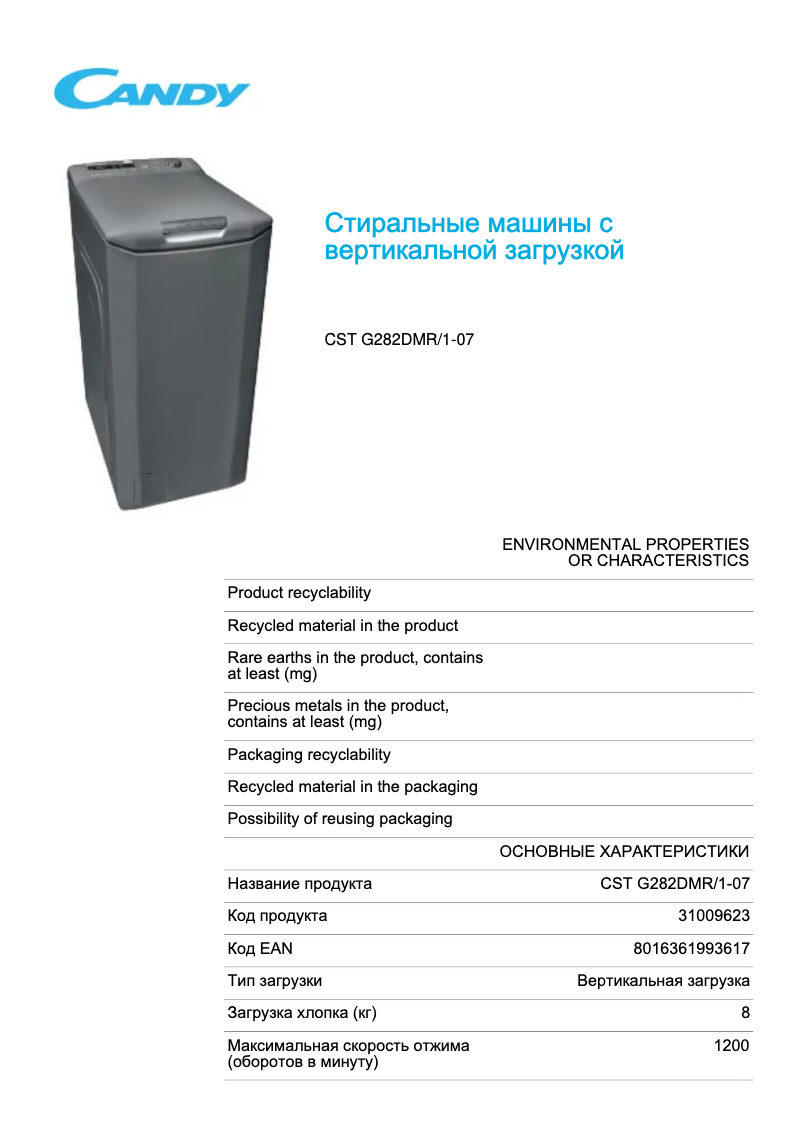 CANDY

Стиральные машины с вертикальной загрузкой

CST G282DMR/1-07

ENVIRONMENTAL PROPERTIES OR CHARACTERISTICS

| | |
|---|---|
| Product recyclability | |
| Recycled material in the product | |
| Rare earths in the product, contains at least (mg) | |
| Precious metals in the product, contains at least (mg) | |
| Packaging recyclability | |
| Recycled material in the packaging | |
| Possibility of reusing packaging | |

ОСНОВНЫЕ ХАРАКТЕРИСТИКИ

| | |
|---|---|
| Название продукта | CST G282DMR/1-07 |
| Код продукта | 31009623 |
| Код EAN | 8016361993617 |
| Тип загрузки | Вертикальная загрузка |
| Загрузка хлопка (кг) | 8 |
| Максимальная скорость отжима (оборотов в минуту) | 1200 |